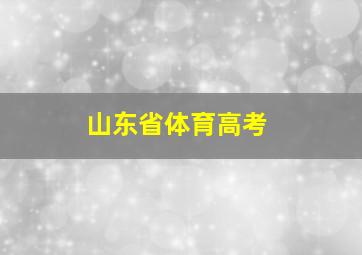 山东省体育高考